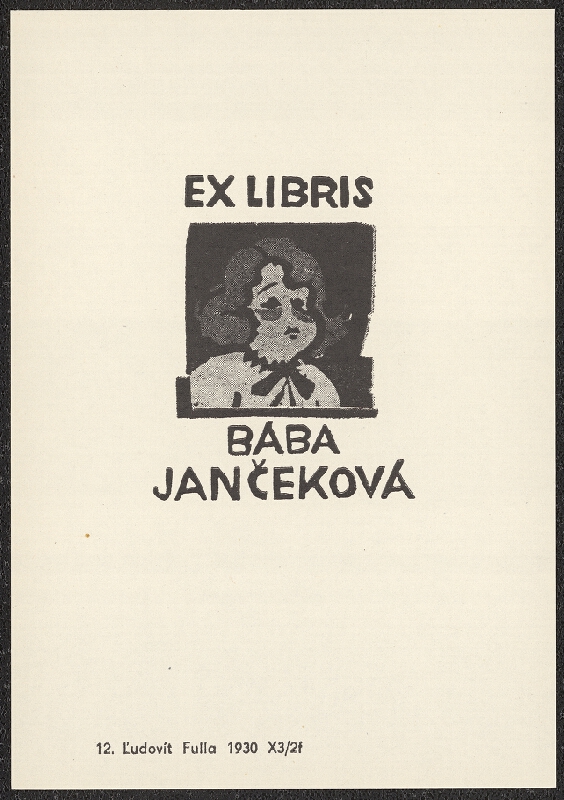 EX LIBRIS

BÁBA
JANČEKOVÁ

12. Ľudovít Fulla 1930 X3/2f